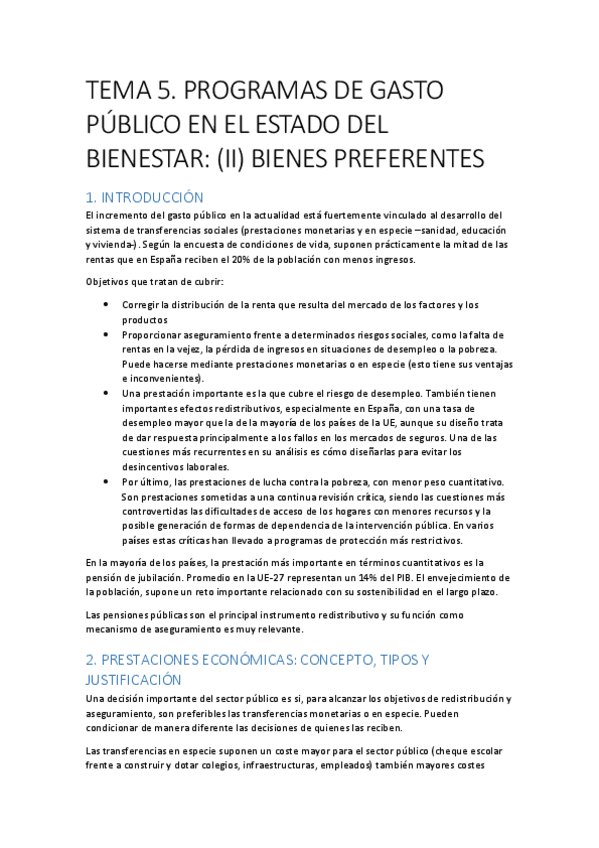 TEMA 5. PROGRAMAS DE GASTO PÚBLICO EN EL ESTADO DEL BIENESTAR: (II) BIENES PREFERENTES

1. INTRODUCCIÓN

El incremento del gasto público en la actualidad está fuertemente vinculado al desarrollo del sistema de transferencias sociales (prestaciones monetarias y en especie –sanidad, educación y vivienda-). Según la encuesta de condiciones de vida, suponen prácticamente la mitad de las rentas que en España reciben el 20% de la población con menos ingresos.

Objetivos que tratan de cubrir:

• Corregir la distribución de la renta que resulta del mercado de los factores y los productos
• Proporcionar aseguramiento frente a determinados riesgos sociales, como la falta de rentas en la vejez, la pérdida de ingresos en situaciones de desempleo o la pobreza. Puede hacerse mediante prestaciones monetarias o en especie (esto tiene sus ventajas e inconvenientes).
• Una prestación importante es la que cubre el riesgo de desempleo. También tienen importantes efectos redistributivos, especialmente en España, con una tasa de desempleo mayor que la de la mayoría de los países de la UE, aunque su diseño trata de dar respuesta principalmente a los fallos en los mercados de seguros. Una de las cuestiones más recurrentes en su análisis es cómo diseñarlas para evitar los desincentivos laborales.
• Por último, las prestaciones de lucha contra la pobreza, con menor peso cuantitativo. Son prestaciones sometidas a una continua revisión crítica, siendo las cuestiones más controvertidas las dificultades de acceso de los hogares con menores recursos y la posible generación de formas de dependencia de la intervención pública. En varios países estas críticas han llevado a programas de protección más restrictivos.

En la mayoría de los países, la prestación más importante en términos cuantitativos es la pensión de jubilación. Promedio en la UE-27 representan un 14% del PIB. El envejecimiento de la población, supone un reto importante relacionado con su sostenibilidad en el largo plazo.

Las pensiones públicas son el principal instrumento redistributivo y su función como mecanismo de aseguramiento es muy relevante.

2. PRESTACIONES ECONÓMICAS: CONCEPTO, TIPOS Y JUSTIFICACIÓN

Una decisión importante del sector público es si, para alcanzar los objetivos de redistribución y aseguramiento, son preferibles las transferencias monetarias o en especie. Pueden condicionar de manera diferente las decisiones de quienes las reciben.

Las transferencias en especie suponen un coste mayor para el sector público (cheque escolar frente a construir y dotar colegios, infraestructuras, empleados) también mayores costes